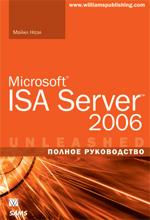 www.williamspublishing.com

Майкл Ноэл

Microsoft®
ISA Server™
2006

UNLEASHED

ПОЛНОЕ РУКОВОДСТВО

SAMS